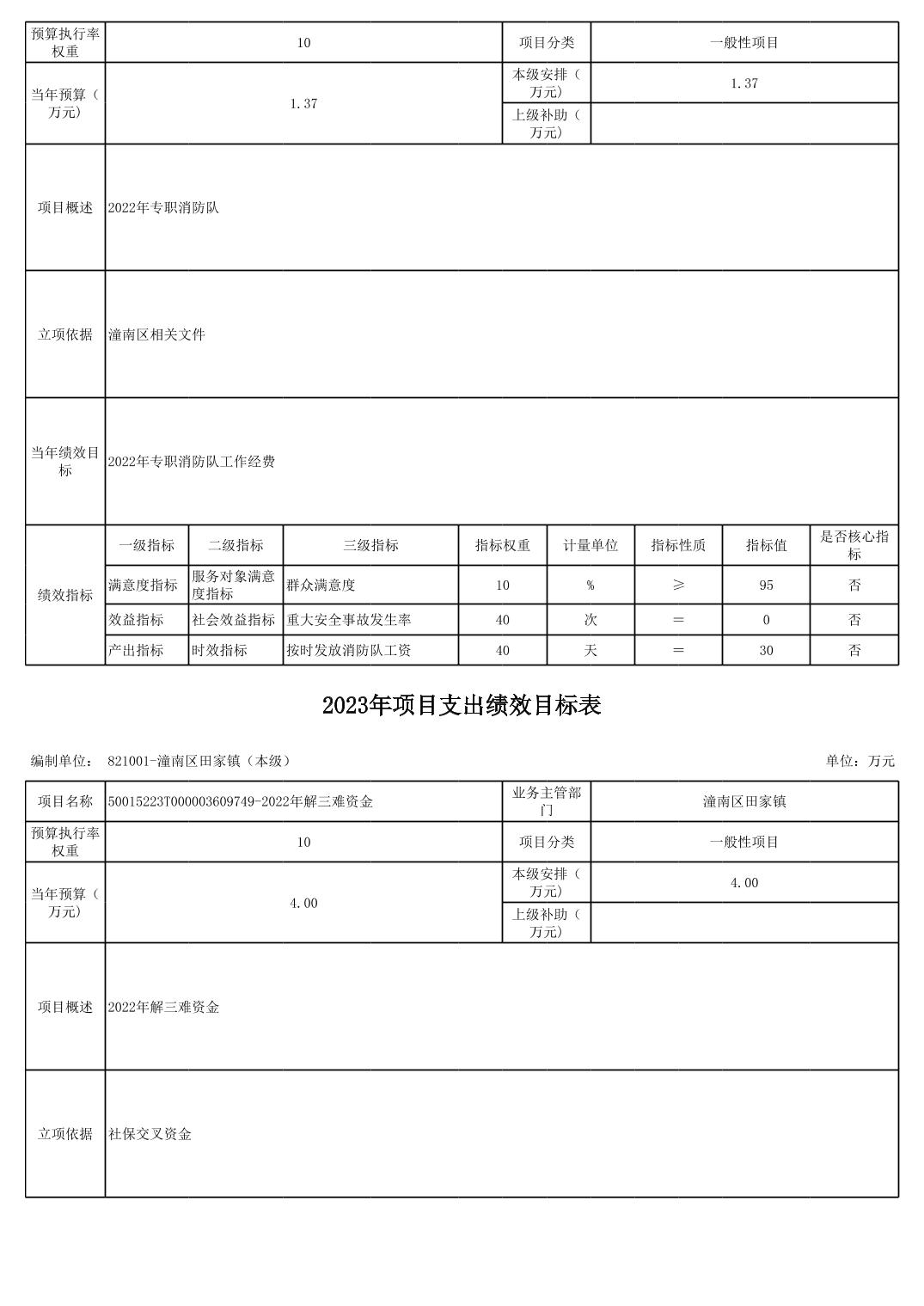 | 预算执行率权重 | 10 | 项目分类 | 一般性项目 |
|---|---|---|---|
| 当年预算（万元） | 1.37 | 本级安排（万元） | 1.37 |
| | | 上级补助（万元） | |
| 项目概述 | 2022年专职消防队 | | |
| 立项依据 | 潼南区相关文件 | | |
| 当年绩效目标 | 2022年专职消防队工作经费 | | |

| 绩效指标 | 一级指标 | 二级指标 | 三级指标 | 指标权重 | 计量单位 | 指标性质 | 指标值 | 是否核心指标 |
|---|---|---|---|---|---|---|---|---|
| | 满意度指标 | 服务对象满意度指标 | 群众满意度 | 10 | % | ≥ | 95 | 否 |
| | 效益指标 | 社会效益指标 | 重大安全事故发生率 | 40 | 次 | = | 0 | 否 |
| | 产出指标 | 时效指标 | 按时发放消防队工资 | 40 | 天 | = | 30 | 否 |

2023年项目支出绩效目标表

编制单位： 821001-潼南区田家镇（本级） 单位：万元

| 项目名称 | 50015223T000003609749-2022年解三难资金 | 业务主管部门 | 潼南区田家镇 |
|---|---|---|---|
| 预算执行率权重 | 10 | 项目分类 | 一般性项目 |
| 当年预算（万元） | 4.00 | 本级安排（万元） | 4.00 |
| | | 上级补助（万元） | |
| 项目概述 | 2022年解三难资金 | | |
| 立项依据 | 社保交叉资金 | | |